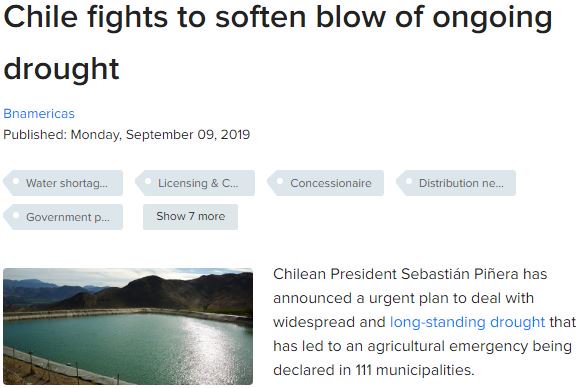 Chile fights to soften blow of ongoing drought

Bnamericas
Published: Monday, September 09, 2019

Water shortag...
Licensing & C...
Concessionaire
Distribution ne...
Government p...
Show 7 more

Chilean President Sebastián Piñera has announced a urgent plan to deal with widespread and long-standing drought that has led to an agricultural emergency being declared in 111 municipalities.